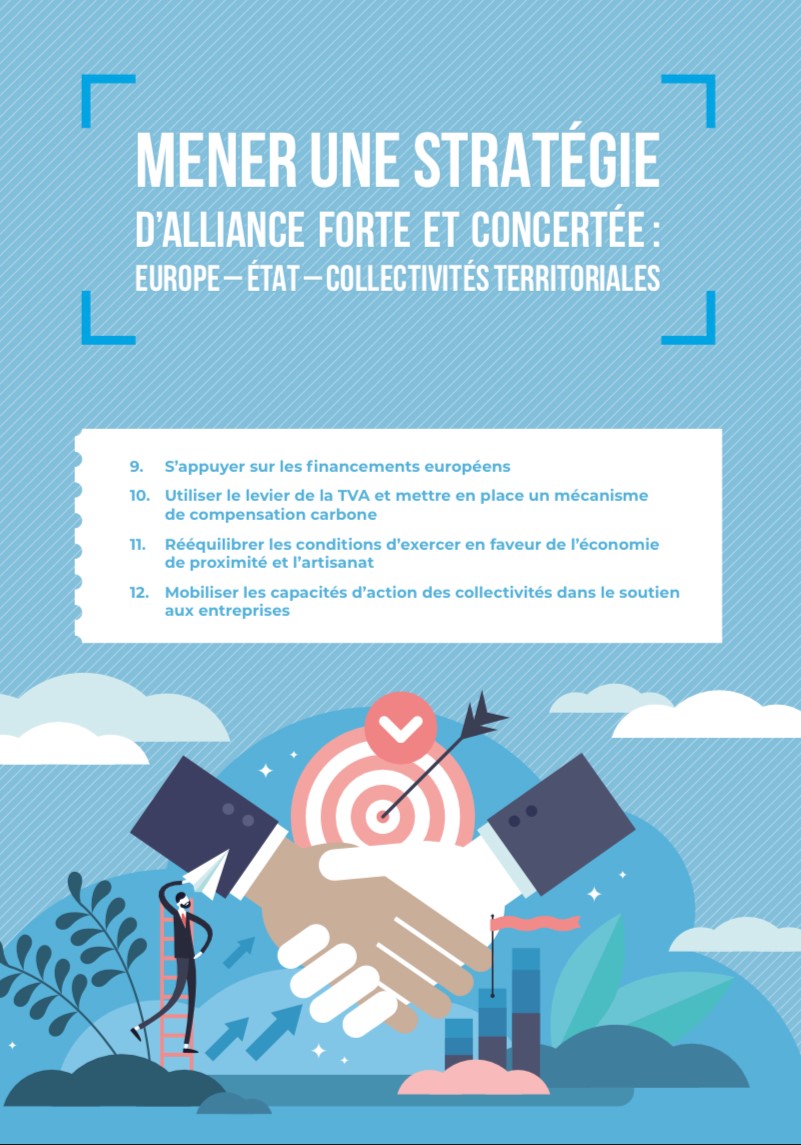 MENER UNE STRATÉGIE D'ALLIANCE FORTE ET CONCERTÉE : EUROPE – ÉTAT – COLLECTIVITÉS TERRITORIALES

9. S'appuyer sur les financements européens

10. Utiliser le levier de la TVA et mettre en place un mécanisme de compensation carbone

11. Rééquilibrer les conditions d'exercer en faveur de l'économie de proximité et l'artisanat

12. Mobiliser les capacités d'action des collectivités dans le soutien aux entreprises